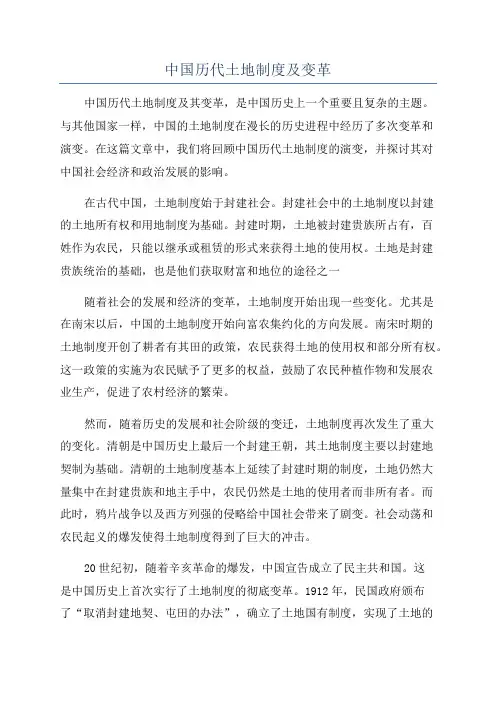 中国历代土地制度及变革

中国历代土地制度及其变革，是中国历史上一个重要且复杂的主题。与其他国家一样，中国的土地制度在漫长的历史进程中经历了多次变革和演变。在这篇文章中，我们将回顾中国历代土地制度的演变，并探讨其对中国社会经济和政治发展的影响。

在古代中国，土地制度始于封建社会。封建社会中的土地制度以封建的土地所有权和用地制度为基础。封建时期，土地被封建贵族所占有，百姓作为农民，只能以继承或租赁的形式来获得土地的使用权。土地是封建贵族统治的基础，也是他们获取财富和地位的途径之一

随着社会的发展和经济的变革，土地制度开始出现一些变化。尤其是在南宋以后，中国的土地制度开始向富农集约化的方向发展。南宋时期的土地制度开创了耕者有其田的政策，农民获得土地的使用权和部分所有权。这一政策的实施为农民赋予了更多的权益，鼓励了农民种植作物和发展农业生产，促进了农村经济的繁荣。

然而，随着历史的发展和社会阶级的变迁，土地制度再次发生了重大的变化。清朝是中国历史上最后一个封建王朝，其土地制度主要以封建地契制为基础。清朝的土地制度基本上延续了封建时期的制度，土地仍然大量集中在封建贵族和地主手中，农民仍然是土地的使用者而非所有者。而此时，鸦片战争以及西方列强的侵略给中国社会带来了剧变。社会动荡和农民起义的爆发使得土地制度得到了巨大的冲击。

20世纪初，随着辛亥革命的爆发，中国宣告成立了民主共和国。这是中国历史上首次实行了土地制度的彻底变革。1912年，民国政府颁布了“取消封建地契、屯田的办法”，确立了土地国有制度，实现了土地的